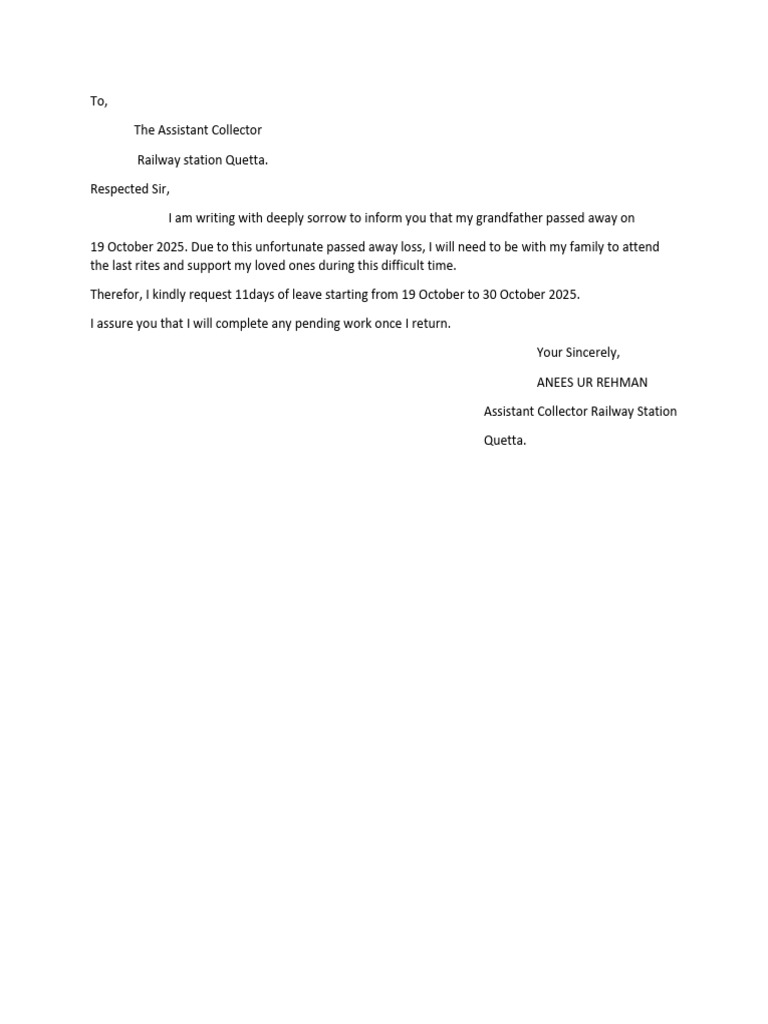 To,

The Assistant Collector

Railway station Quetta.

Respected Sir,

I am writing with deeply sorrow to inform you that my grandfather passed away on 19 October 2025. Due to this unfortunate passed away loss, I will need to be with my family to attend the last rites and support my loved ones during this difficult time.

Therefor, I kindly request 11days of leave starting from 19 October to 30 October 2025.

I assure you that I will complete any pending work once I return.

Your Sincerely,

ANEES UR REHMAN

Assistant Collector Railway Station Quetta.